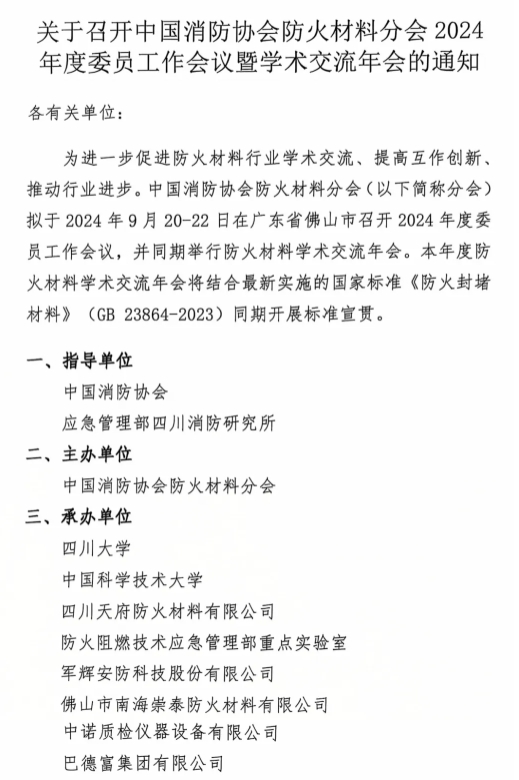 关于召开中国消防协会防火材料分会 2024 年度委员工作会议暨学术交流年会的通知

各有关单位：

为进一步促进防火材料行业学术交流、提高互作创新、推动行业进步。中国消防协会防火材料分会（以下简称分会）拟于 2024 年 9 月 20-22 日在广东省佛山市召开 2024 年度委员工作会议，并同期举行防火材料学术交流年会。本年度防火材料学术交流年会将结合最新实施的国家标准《防火封堵材料》（GB 23864-2023）同期开展标准宣贯。

一、指导单位

中国消防协会

应急管理部四川消防研究所

二、主办单位

中国消防协会防火材料分会

三、承办单位

四川大学

中国科学技术大学

四川天府防火材料有限公司

防火阻燃技术应急管理部重点实验室

军辉安防科技股份有限公司

佛山市南海崇泰防火材料有限公司

中诺质检仪器设备有限公司

巴德富集团有限公司